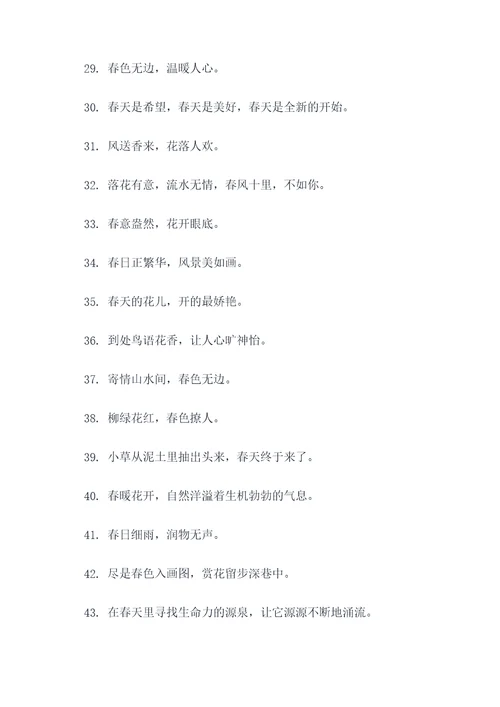 29. 春色无边，温暖人心。

30. 春天是希望，春天是美好，春天是全新的开始。

31. 风送香来，花落人欢。

32. 落花有意，流水无情，春风十里，不如你。

33. 春意盎然，花开眼底。

34. 春日正繁华，风景美如画。

35. 春天的花儿，开的最娇艳。

36. 到处鸟语花香，让人心旷神怡。

37. 寄情山水间，春色无边。

38. 柳绿花红，春色撩人。

39. 小草从泥土里抽出头来，春天终于来了。

40. 春暖花开，自然洋溢着生机勃勃的气息。

41. 春日细雨，润物无声。

42. 尽是春色入画图，赏花留步深巷中。

43. 在春天里寻找生命力的源泉，让它源源不断地涌流。